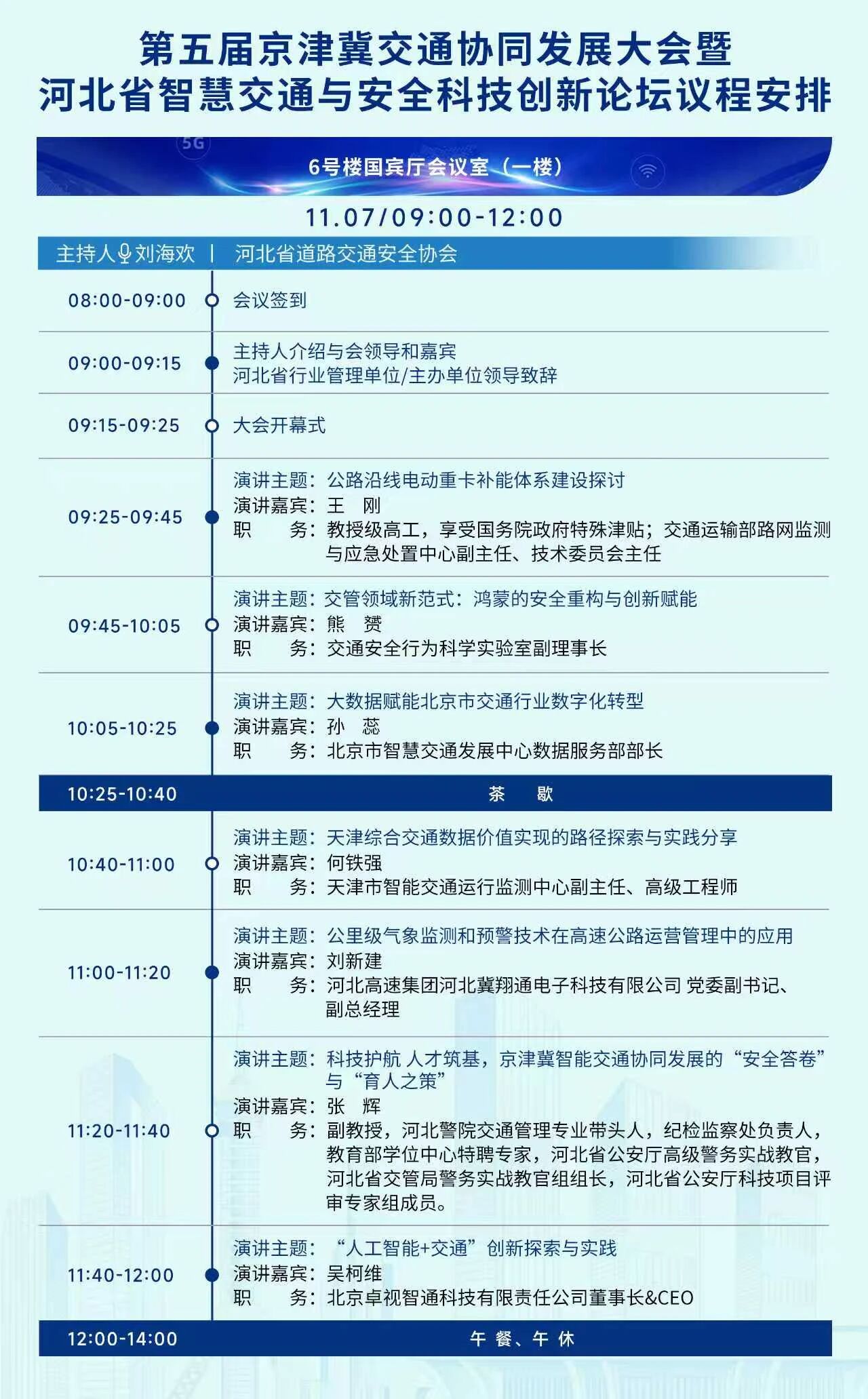 第五届京津冀交通协同发展大会暨
河北省智慧交通与安全科技创新论坛议程安排

5G

6号楼国宾厅会议室（一楼）

11.07/09:00-12:00

主持人 刘海欢 | 河北省道路交通安全协会

08:00-09:00 会议签到

09:00-09:15 主持人介绍与会领导和嘉宾
河北省行业管理单位/主办单位领导致辞

09:15-09:25 大会开幕式

09:25-09:45 演讲主题：公路沿线电动重卡补能体系建设探讨
演讲嘉宾：王 刚
职 务：教授级高工，享受国务院政府特殊津贴；交通运输部路网监测与应急处置中心副主任、技术委员会主任

09:45-10:05 演讲主题：交管领域新范式：鸿蒙的安全重构与创新赋能
演讲嘉宾：熊 赟
职 务：交通安全行为科学实验室副理事长

10:05-10:25 演讲主题：大数据赋能北京市交通行业数字化转型
演讲嘉宾：孙 蕊
职 务：北京市智慧交通发展中心数据服务部部长

10:25-10:40 茶 歇

10:40-11:00 演讲主题：天津综合交通数据价值实现的路径探索与实践分享
演讲嘉宾：何铁强
职 务：天津市智能交通运行监测中心副主任、高级工程师

11:00-11:20 演讲主题：公里级气象监测和预警技术在高速公路运营管理中的应用
演讲嘉宾：刘新建
职 务：河北高速集团河北冀翔通电子科技有限公司 党委副书记、副总经理

11:20-11:40 演讲主题：科技护航 人才筑基，京津冀智能交通协同发展的“安全答卷”与“育人之策”
演讲嘉宾：张 辉
职 务：副教授，河北警院交通管理专业带头人，纪检监察处负责人，教育部学位中心特聘专家，河北省公安厅高级警务实战教官，河北省交管局警务实战教官组组长，河北省公安厅科技项目评审专家组成员。

11:40-12:00 演讲主题：“人工智能+交通”创新探索与实践
演讲嘉宾：吴柯维
职 务：北京卓视智通科技有限责任公司董事长&CEO

12:00-14:00 午 餐、午 休